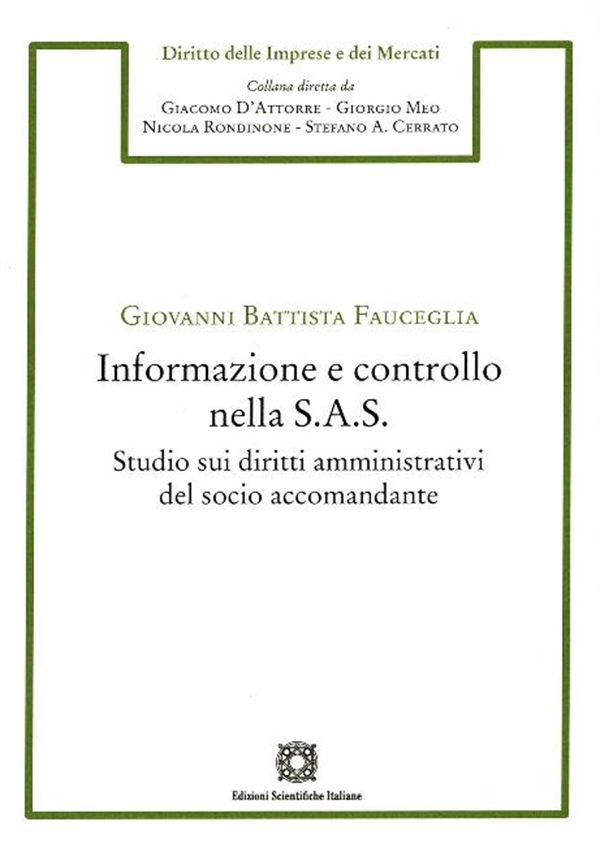 Diritto delle Imprese e dei Mercati

Collana diretta da
Giacomo D'Attorre - Giorgio Meo
Nicola Rondinone - Stefano A. Cerrato

Giovanni Battista Fauceglia

Informazione e controllo nella S.A.S.

Studio sui diritti amministrativi del socio accomandante

Edizioni Scientifiche Italiane